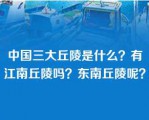 中国三大丘陵是什么？有江南丘陵吗？东南丘陵呢？